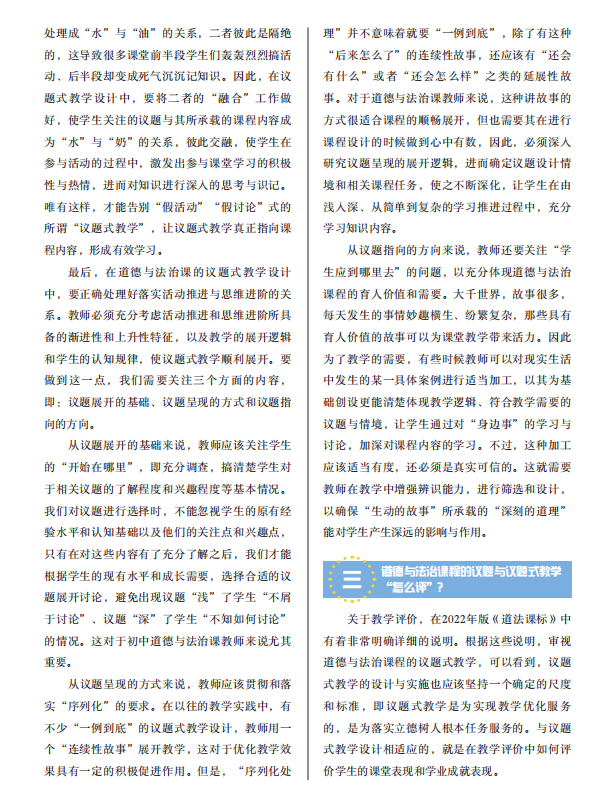 处理成“水”与“油”的关系，二者彼此是隔绝的，这导致很多课堂前半段学生们轰轰烈烈搞活动、后半段却变成死气沉沉记知识。因此，在议题式教学设计中，要将二者的“融合”工作做好，使学生关注的议题与其所承载的课程内容成为“水”与“奶”的关系，彼此交融，使学生在参与活动的过程中，激发出参与课堂学习的积极性与热情，进而对知识进行深入的思考与识记。唯有这样，才能告别“假活动”“假讨论”式的所谓“议题式教学”，让议题式教学真正指向课程内容，形成有效学习。

最后，在道德与法治课的议题式教学设计中，要正确处理好落实活动推进与思维进阶的关系。教师必须充分考虑活动推进和思维进阶所具备的渐进性和上升性特征，以及教学的展开逻辑和学生的认知规律，使议题式教学顺利展开。要做到这一点，我们需要关注三个方面的内容，即：议题展开的基础、议题呈现的方式和议题指向的方向。

从议题展开的基础来说，教师应该关注学生的“开始在哪里”，即充分调查，搞清楚学生对于相关议题的了解程度和兴趣程度等基本情况。我们对议题进行选择时，不能忽视学生的原有经验水平和认知基础以及他们的关注点和兴趣点，只有在对这些内容有了充分了解之后，我们才能根据学生的现有水平和成长需要，选择合适的议题展开讨论，避免出现议题“浅”了学生“不屑于讨论”、议题“深”了学生“不知如何讨论”的情况。这对于初中道德与法治课教师来说尤其重要。

从议题呈现的方式来说，教师应该贯彻和落实“序列化”的要求。在以往的教学实践中，有不少“一例到底”的议题式教学设计，教师用一个“连续性故事”展开教学，这对于优化教学效果具有一定的积极促进作用。但是，“序列化处理”并不意味着就要“一例到底”，除了有这种“后来怎么了”的连续性故事，还应该有“还会有什么”或者“还会怎么样”之类的延展性故事。对于道德与法治课教师来说，这种讲故事的方式很适合课程的顺畅展开，但也需要其在进行课程设计的时候做到心中有数，因此，必须深入研究议题呈现的展开逻辑，进而确定议题设计情境和相关课程任务，使之不断深化，让学生在由浅入深、从简单到复杂的学习推进过程中，充分学习知识内容。

从议题指向的方向来说，教师还要关注“学生应到哪里去”的问题，以充分体现道德与法治课程的育人价值和需要。大千世界，故事很多，每天发生的事情妙趣横生、纷繁复杂，那些具有育人价值的故事可以为课堂教学带来活力。因此为了教学的需要，有些时候教师可以对现实生活中发生的某一具体案例进行适当加工，以其为基础创设更能清楚体现教学逻辑、符合教学需要的议题与情境，让学生通过对“身边事”的学习与讨论，加深对课程内容的学习。不过，这种加工应该适当有度，还必须是真实可信的。这就需要教师在教学中增强辨识能力，进行筛选和设计，以确保“生动的故事”所承载的“深刻的道理”能对学生产生深远的影响与作用。

三 道德与法治课程的议题与议题式教学“怎么评”？

关于教学评价，在2022年版《道法课标》中有着非常明确详细的说明。根据这些说明，审视道德与法治课程的议题式教学，可以看到，议题式教学的设计与实施也应该坚持一个确定的尺度和标准，即议题式教学是为实现教学优化服务的，是为落实立德树人根本任务服务的。与议题式教学设计相适应的，就是在教学评价中如何评价学生的课堂表现和学业成就表现。